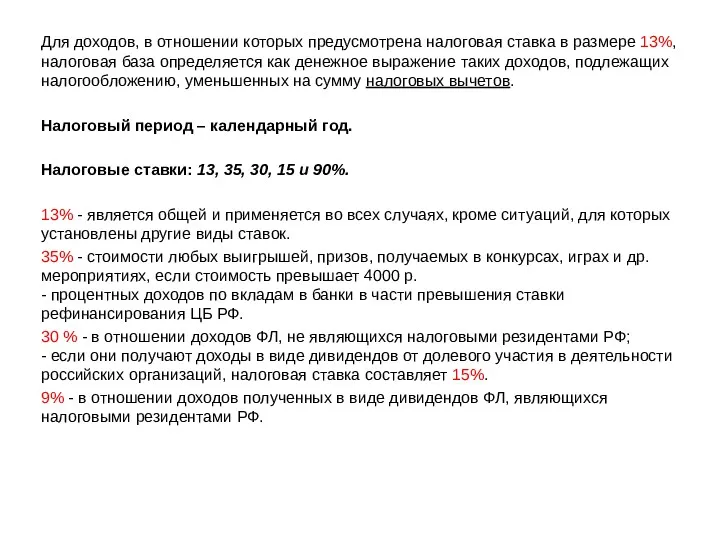 Для доходов, в отношении которых предусмотрена налоговая ставка в размере 13%, налоговая база определяется как денежное выражение таких доходов, подлежащих налогообложению, уменьшенных на сумму налоговых вычетов.

Налоговый период – календарный год.

Налоговые ставки: 13, 35, 30, 15 и 90%.

13% - является общей и применяется во всех случаях, кроме ситуаций, для которых установлены другие виды ставок.

35% - стоимости любых выигрышей, призов, получаемых в конкурсах, играх и др. мероприятиях, если стоимость превышает 4000 р.
- процентных доходов по вкладам в банки в части превышения ставки рефинансирования ЦБ РФ.

30 % - в отношении доходов ФЛ, не являющихся налоговыми резидентами РФ;
- если они получают доходы в виде дивидендов от долевого участия в деятельности российских организаций, налоговая ставка составляет 15%.

9% - в отношении доходов полученных в виде дивидендов ФЛ, являющихся налоговыми резидентами РФ.